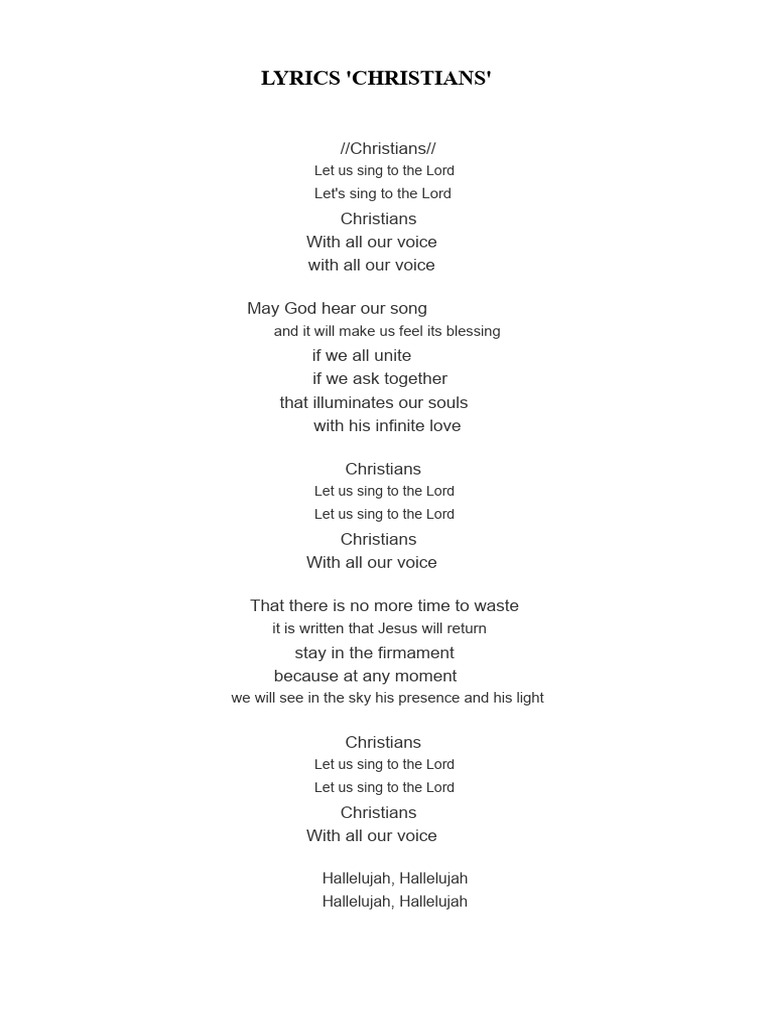 LYRICS 'CHRISTIANS'

//Christians//
Let us sing to the Lord
Let's sing to the Lord
Christians
With all our voice
with all our voice

May God hear our song
and it will make us feel its blessing
if we all unite
if we ask together
that illuminates our souls
with his infinite love

Christians
Let us sing to the Lord
Let us sing to the Lord
Christians
With all our voice

That there is no more time to waste
it is written that Jesus will return
stay in the firmament
because at any moment
we will see in the sky his presence and his light

Christians
Let us sing to the Lord
Let us sing to the Lord
Christians
With all our voice

Hallelujah, Hallelujah
Hallelujah, Hallelujah